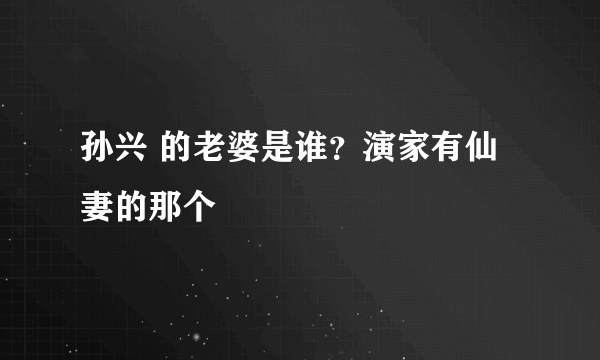 孙兴 的老婆是谁？演家有仙妻的那个